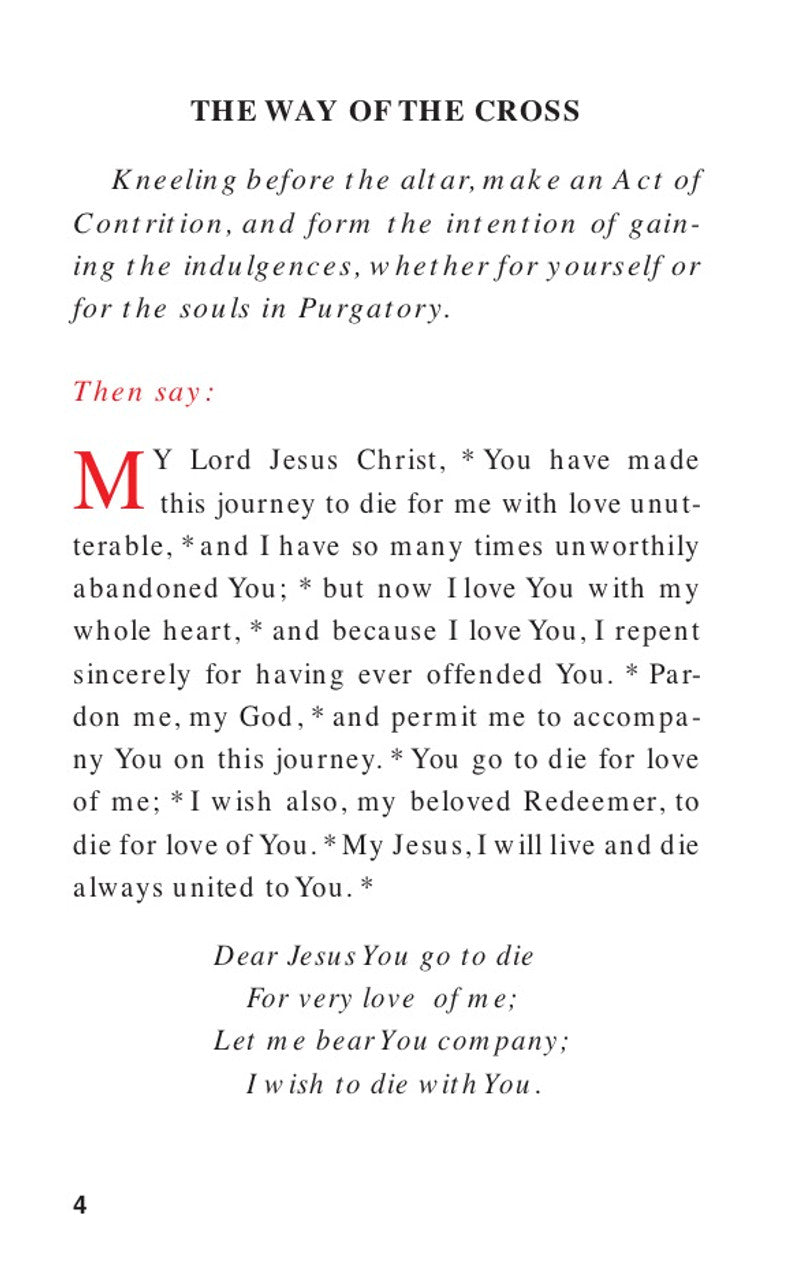 THE WAY OF THE CROSS

Kneeling before the altar, make an Act of Contrition, and form the intention of gaining the indulgences, whether for yourself or for the souls in Purgatory.

Then say:

MY Lord Jesus Christ, * You have made this journey to die for me with love unutterable, * and I have so many times unworthily abandoned You; * but now I love You with my whole heart, * and because I love You, I repent sincerely for having ever offended You. * Pardon me, my God, * and permit me to accompany You on this journey. * You go to die for love of me; * I wish also, my beloved Redeemer, to die for love of You. * My Jesus, I will live and die always united to You. *

Dear Jesus You go to die
For very love of me;
Let me bear You company;
I wish to die with You.

4